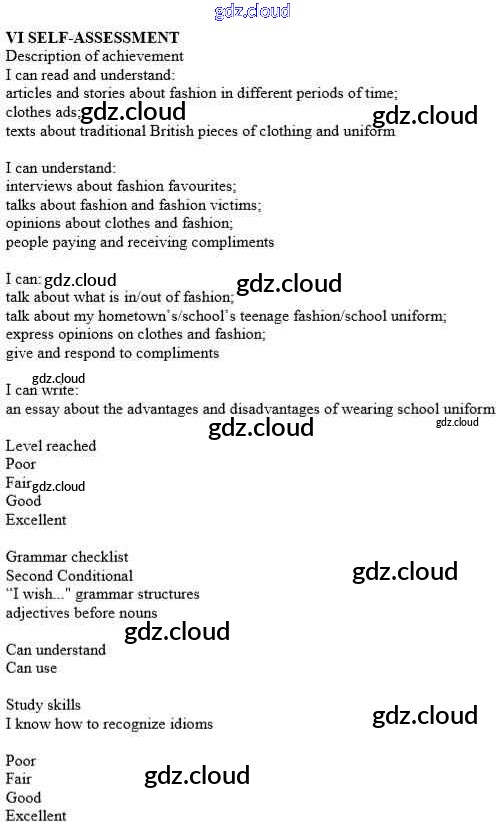 VI SELF-ASSESSMENT
Description of achievement
I can read and understand:
articles and stories about fashion in different periods of time;
clothes ads;
texts about traditional British pieces of clothing and uniform

I can understand:
interviews about fashion favourites;
talks about fashion and fashion victims;
opinions about clothes and fashion;
people paying and receiving compliments

I can:
talk about what is in/out of fashion;
talk about my hometown's/school's teenage fashion/school uniform;
express opinions on clothes and fashion;
give and respond to compliments

I can write:
an essay about the advantages and disadvantages of wearing school uniform

Level reached
Poor
Fair
Good
Excellent

Grammar checklist
Second Conditional
"I wish..." grammar structures
adjectives before nouns

Can understand
Can use

Study skills
I know how to recognize idioms

Poor
Fair
Good
Excellent

gdz.cloud